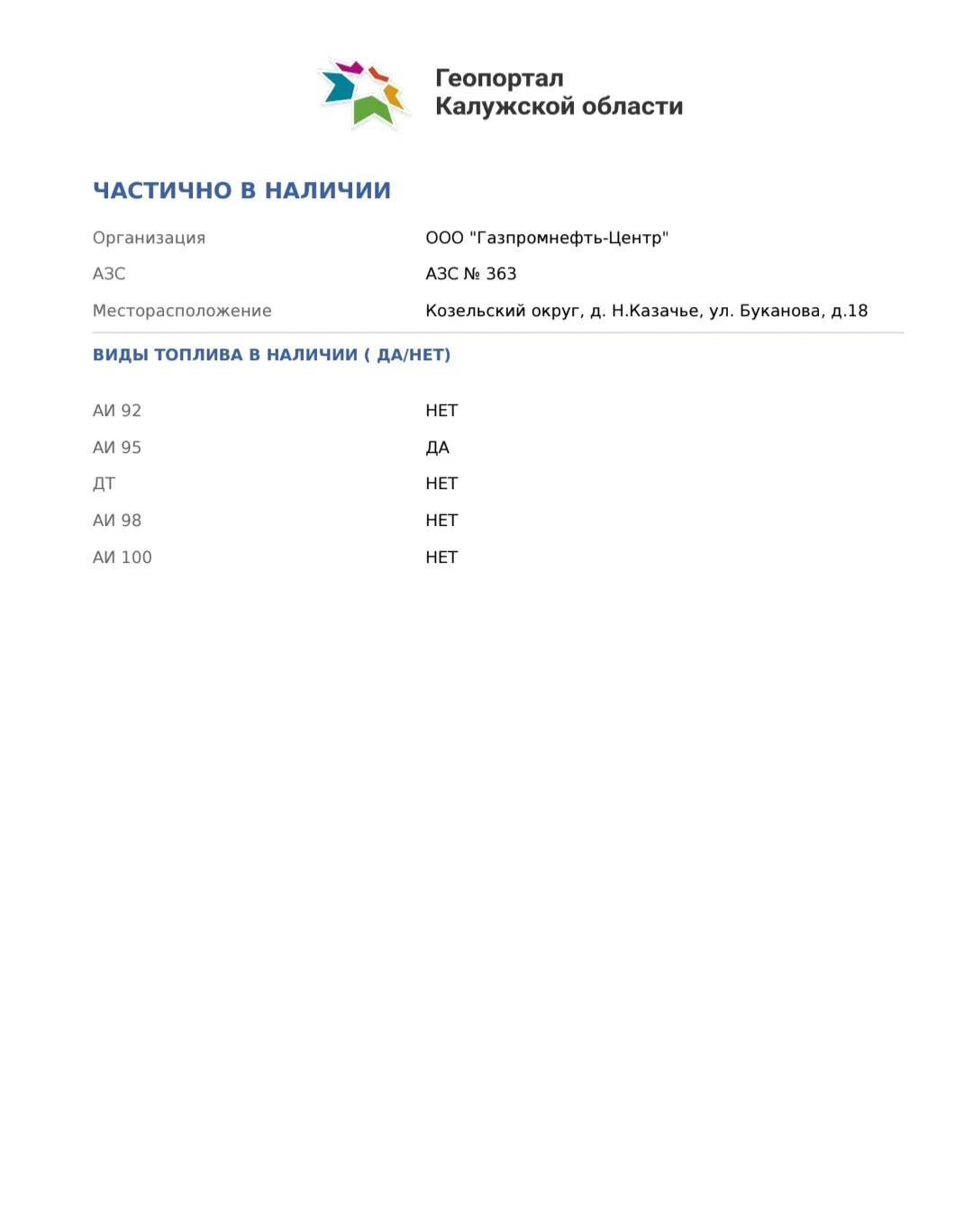 Геопортал
Калужской области

ЧАСТИЧНО В НАЛИЧИИ

| Организация | ООО "Газпромнефть-Центр" |
|---|---|
| АЗС | АЗС № 363 |
| Месторасположение | Козельский округ, д. Н.Казачье, ул. Буканова, д.18 |

ВИДЫ ТОПЛИВА В НАЛИЧИИ ( ДА/НЕТ)

| АИ 92 | НЕТ |
|---|---|
| АИ 95 | ДА |
| ДТ | НЕТ |
| АИ 98 | НЕТ |
| АИ 100 | НЕТ |